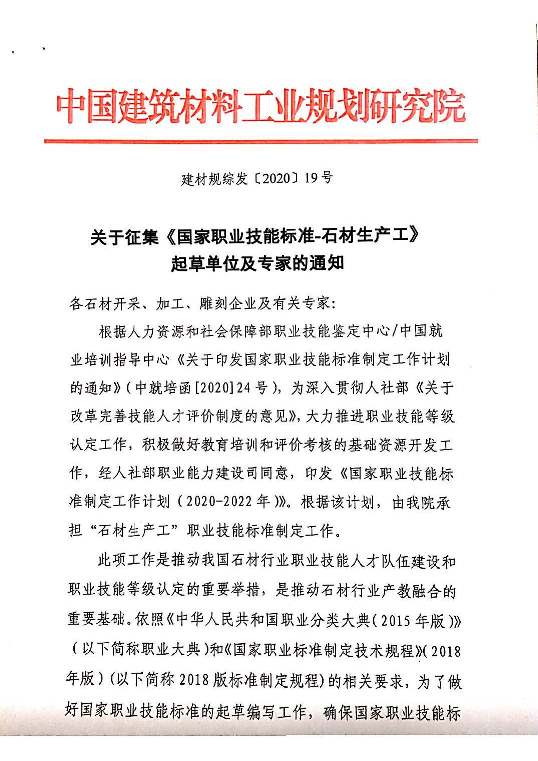 中国建筑材料工业规划研究院

建材规综发〔2020〕19号

关于征集《国家职业技能标准-石材生产工》起草单位及专家的通知

各石材开采、加工、雕刻企业及有关专家：

根据人力资源和社会保障部职业技能鉴定中心/中国就业培训指导中心《关于印发国家职业技能标准制定工作计划的通知》（中就培函[2020]24号），为深入贯彻人社部《关于改革完善技能人才评价制度的意见》，大力推进职业技能等级认定工作，积极做好教育培训和评价考核的基础资源开发工作，经人社部职业能力建设司同意，印发《国家职业技能标准制定工作计划（2020-2022年）》。根据该计划，由我院承担“石材生产工”职业技能标准制定工作。

此项工作是推动我国石材行业职业技能人才队伍建设和职业技能等级认定的重要举措，是推动石材行业产教融合的重要基础。依照《中华人民共和国职业分类大典（2015年版）》（以下简称职业大典）和《国家职业标准制定技术规程》（2018年版）（以下简称2018版标准制定规程）的相关要求，为了做好国家职业技能标准的起草编写工作，确保国家职业技能标